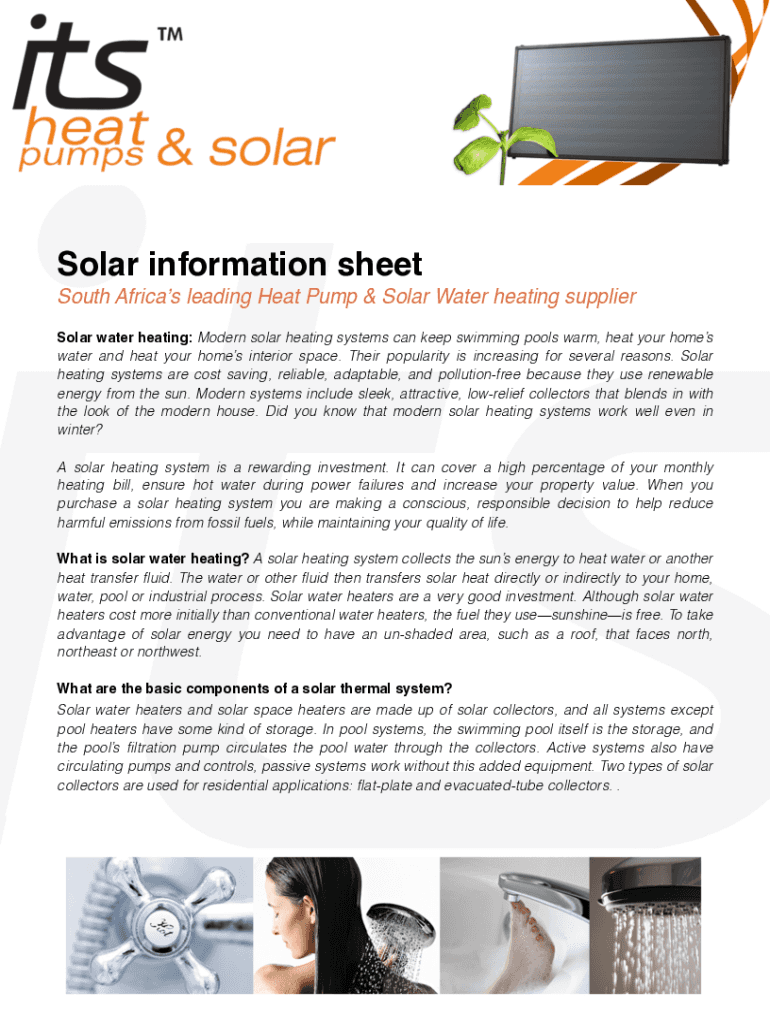 its™
heat pumps & solar

Solar information sheet

South Africa's leading Heat Pump & Solar Water heating supplier

Solar water heating: Modern solar heating systems can keep swimming pools warm, heat your home's water and heat your home's interior space. Their popularity is increasing for several reasons. Solar heating systems are cost saving, reliable, adaptable, and pollution-free because they use renewable energy from the sun. Modern systems include sleek, attractive, low-relief collectors that blends in with the look of the modern house. Did you know that modern solar heating systems work well even in winter?

A solar heating system is a rewarding investment. It can cover a high percentage of your monthly heating bill, ensure hot water during power failures and increase your property value. When you purchase a solar heating system you are making a conscious, responsible decision to help reduce harmful emissions from fossil fuels, while maintaining your quality of life.

What is solar water heating? A solar heating system collects the sun's energy to heat water or another heat transfer fluid. The water or other fluid then transfers solar heat directly or indirectly to your home, water, pool or industrial process. Solar water heaters are a very good investment. Although solar water heaters cost more initially than conventional water heaters, the fuel they use—sunshine—is free. To take advantage of solar energy you need to have an un-shaded area, such as a roof, that faces north, northeast or northwest.

What are the basic components of a solar thermal system?
Solar water heaters and solar space heaters are made up of solar collectors, and all systems except pool heaters have some kind of storage. In pool systems, the swimming pool itself is the storage, and the pool's filtration pump circulates the pool water through the collectors. Active systems also have circulating pumps and controls, passive systems work without this added equipment. Two types of solar collectors are used for residential applications: flat-plate and evacuated-tube collectors. .